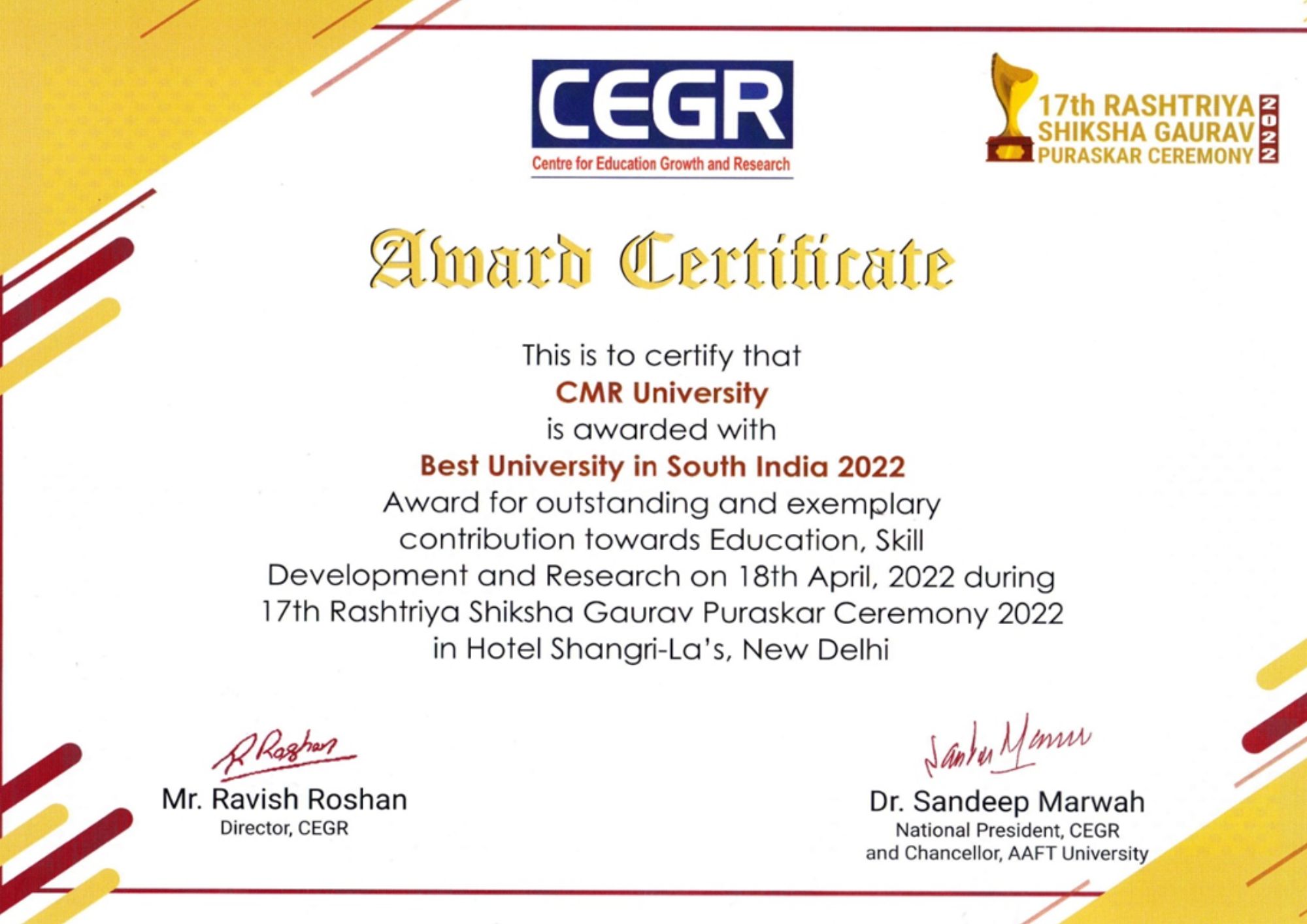 CEGR
Centre for Education Growth and Research

17th RASHTRIYA SHIKSHA GAURAV PURASKAR CEREMONY 2022

Award Certificate

This is to certify that
CMR University
is awarded with
Best University in South India 2022
Award for outstanding and exemplary contribution towards Education, Skill Development and Research on 18th April, 2022 during 17th Rashtriya Shiksha Gaurav Puraskar Ceremony 2022 in Hotel Shangri-La's, New Delhi

R Roshan
Mr. Ravish Roshan
Director, CEGR

Sandeep Marwah
Dr. Sandeep Marwah
National President, CEGR
and Chancellor, AAFT University